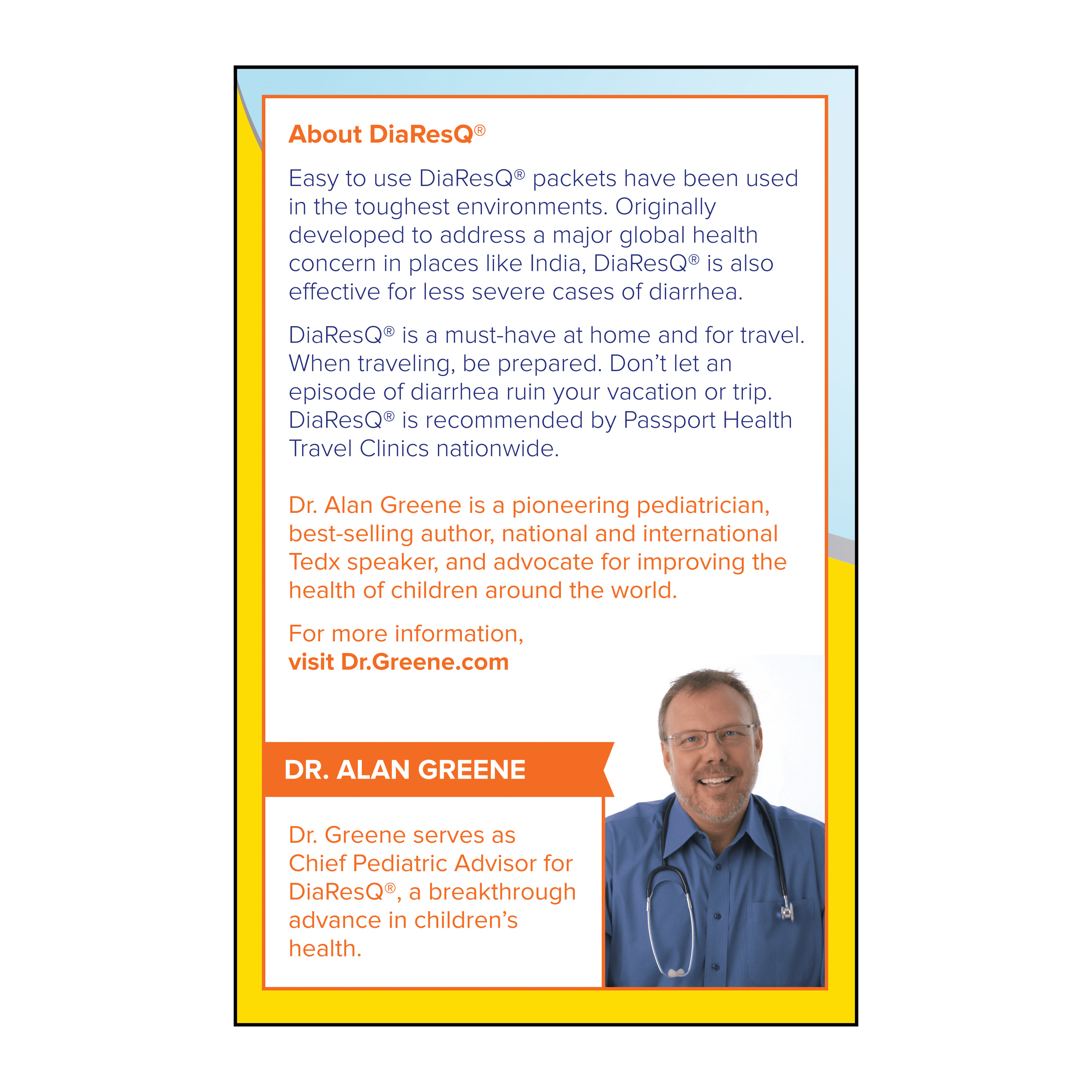 About DiaResQ®

Easy to use DiaResQ® packets have been used in the toughest environments. Originally developed to address a major global health concern in places like India, DiaResQ® is also effective for less severe cases of diarrhea.

DiaResQ® is a must-have at home and for travel. When traveling, be prepared. Don't let an episode of diarrhea ruin your vacation or trip. DiaResQ® is recommended by Passport Health Travel Clinics nationwide.

Dr. Alan Greene is a pioneering pediatrician, best-selling author, national and international Tedx speaker, and advocate for improving the health of children around the world.

For more information,
visit Dr.Greene.com

DR. ALAN GREENE

Dr. Greene serves as Chief Pediatric Advisor for DiaResQ®, a breakthrough advance in children's health.